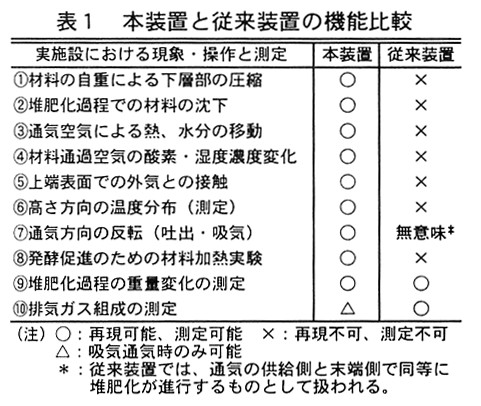 表１　本装置と従来装置の機能比較

| 実施設における現象・操作と測定 | 本装置 | 従来装置 |
|---|---|---|
| ①材料の自重による下層部の圧縮 | ○ | × |
| ②堆肥化過程での材料の沈下 | ○ | × |
| ③通気空気による熱、水分の移動 | ○ | × |
| ④材料通過空気の酸素・湿度濃度変化 | ○ | × |
| ⑤上端表面での外気との接触 | ○ | × |
| ⑥高さ方向の温度分布（測定） | ○ | × |
| ⑦通気方向の反転（吐出・吸気） | ○ | 無意味* |
| ⑧発酵促進のための材料加熱実験 | ○ | × |
| ⑨堆肥化過程の重量変化の測定 | ○ | ○ |
| ⑩排気ガス組成の測定 | △ | ○ |

（注）○：再現可能、測定可能　×：再現不可、測定不可
△：吸気通気時のみ可能
＊：従来装置では、通気の供給側と末端側で同等に堆肥化が進行するものとして扱われる。